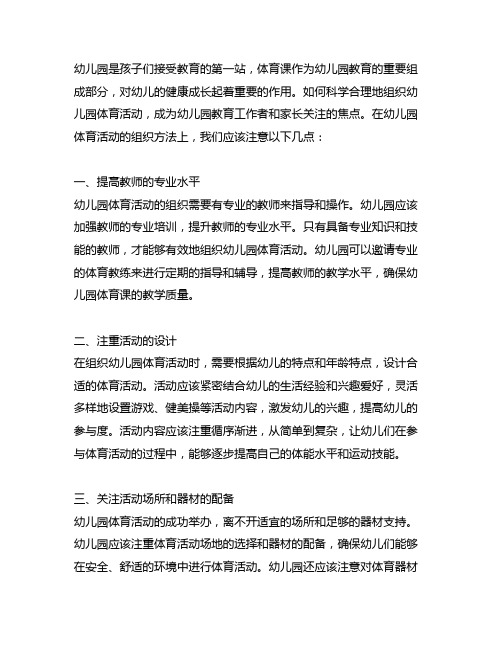 幼儿园是孩子们接受教育的第一站，体育课作为幼儿园教育的重要组成部分，对幼儿的健康成长起着重要的作用。如何科学合理地组织幼儿园体育活动，成为幼儿园教育工作者和家长关注的焦点。在幼儿园体育活动的组织方法上，我们应该注意以下几点：

一、提高教师的专业水平
幼儿园体育活动的组织需要有专业的教师来指导和操作。幼儿园应该加强教师的专业培训，提升教师的专业水平。只有具备专业知识和技能的教师，才能够有效地组织幼儿园体育活动。幼儿园可以邀请专业的体育教练来进行定期的指导和辅导，提高教师的教学水平，确保幼儿园体育课的教学质量。

二、注重活动的设计
在组织幼儿园体育活动时，需要根据幼儿的特点和年龄特点，设计合适的体育活动。活动应该紧密结合幼儿的生活经验和兴趣爱好，灵活多样地设置游戏、健美操等活动内容，激发幼儿的兴趣，提高幼儿的参与度。活动内容应该注重循序渐进，从简单到复杂，让幼儿们在参与体育活动的过程中，能够逐步提高自己的体能水平和运动技能。

三、关注活动场所和器材的配备
幼儿园体育活动的成功举办，离不开适宜的场所和足够的器材支持。幼儿园应该注重体育活动场地的选择和器材的配备，确保幼儿们能够在安全、舒适的环境中进行体育活动。幼儿园还应该注意对体育器材